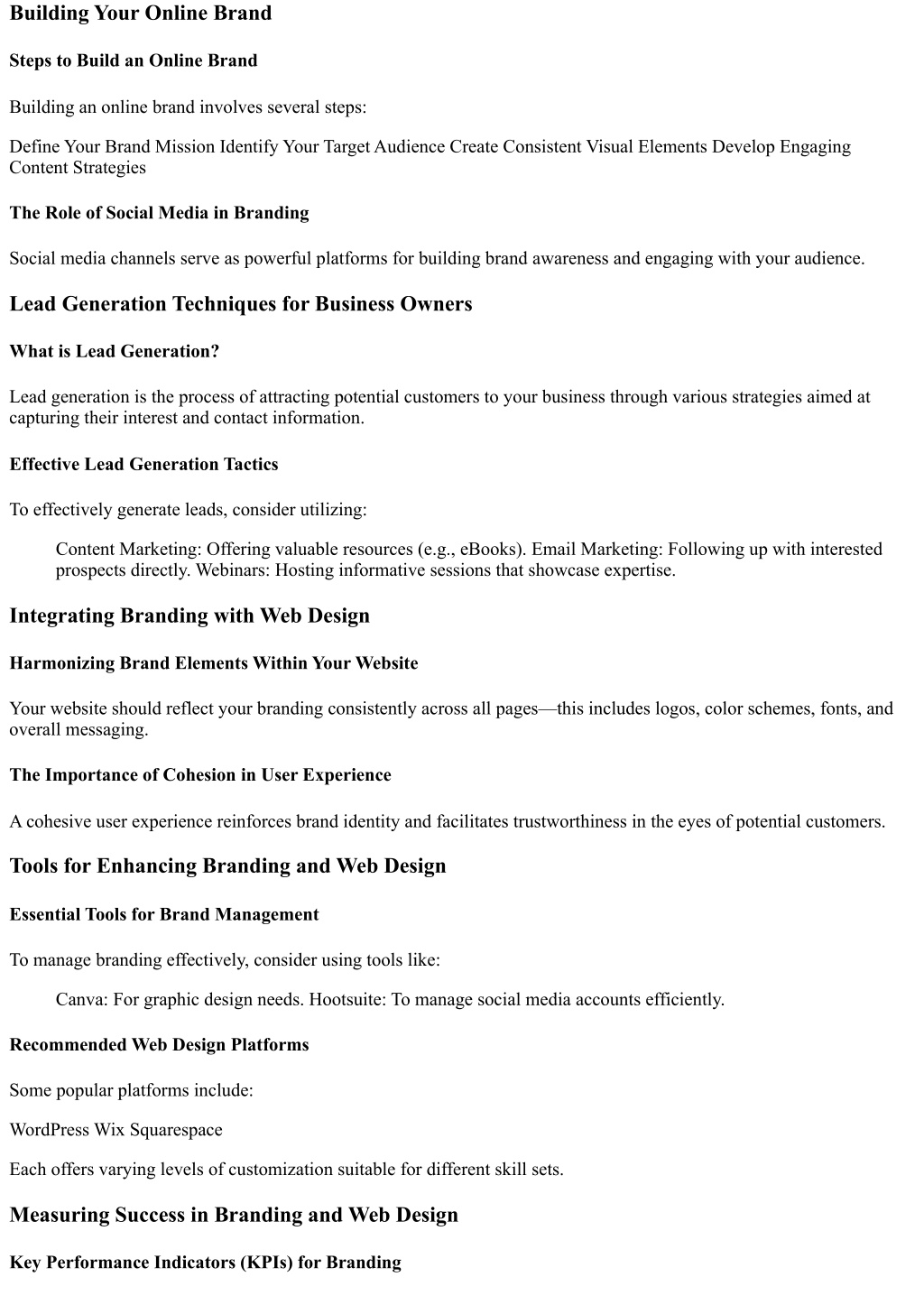 Building Your Online Brand

Steps to Build an Online Brand

Building an online brand involves several steps:

Define Your Brand Mission Identify Your Target Audience Create Consistent Visual Elements Develop Engaging Content Strategies

The Role of Social Media in Branding

Social media channels serve as powerful platforms for building brand awareness and engaging with your audience.

Lead Generation Techniques for Business Owners

What is Lead Generation?

Lead generation is the process of attracting potential customers to your business through various strategies aimed at capturing their interest and contact information.

Effective Lead Generation Tactics

To effectively generate leads, consider utilizing:

Content Marketing: Offering valuable resources (e.g., eBooks). Email Marketing: Following up with interested prospects directly. Webinars: Hosting informative sessions that showcase expertise.

Integrating Branding with Web Design

Harmonizing Brand Elements Within Your Website

Your website should reflect your branding consistently across all pages—this includes logos, color schemes, fonts, and overall messaging.

The Importance of Cohesion in User Experience

A cohesive user experience reinforces brand identity and facilitates trustworthiness in the eyes of potential customers.

Tools for Enhancing Branding and Web Design

Essential Tools for Brand Management

To manage branding effectively, consider using tools like:

Canva: For graphic design needs. Hootsuite: To manage social media accounts efficiently.

Recommended Web Design Platforms

Some popular platforms include:

WordPress Wix Squarespace

Each offers varying levels of customization suitable for different skill sets.

Measuring Success in Branding and Web Design

Key Performance Indicators (KPIs) for Branding